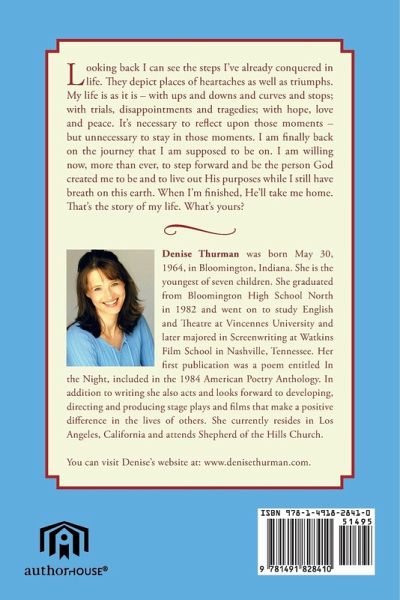 Looking back I can see the steps I've already conquered in life. They depict places of heartaches as well as triumphs. My life is as it is – with ups and downs and curves and stops; with trials, disappointments and tragedies; with hope, love and peace. It's necessary to reflect upon those moments – but unnecessary to stay in those moments. I am finally back on the journey that I am supposed to be on. I am willing now, more than ever, to step forward and be the person God created me to be and to live out His purposes while I still have breath on this earth. When I'm finished, He'll take me home. That's the story of my life. What's yours?

Denise Thurman was born May 30, 1964, in Bloomington, Indiana. She is the youngest of seven children. She graduated from Bloomington High School North in 1982 and went on to study English and Theatre at Vincennes University and later majored in Screenwriting at Watkins Film School in Nashville, Tennessee. Her first publication was a poem entitled In the Night, included in the 1984 American Poetry Anthology. In addition to writing she also acts and looks forward to developing, directing and producing stage plays and films that make a positive difference in the lives of others. She currently resides in Los Angeles, California and attends Shepherd of the Hills Church.

You can visit Denise's website at: www.denisethurman.com.

authorHOUSE®

ISBN 978-1-4918-2841-0

51495

9 781491 828410